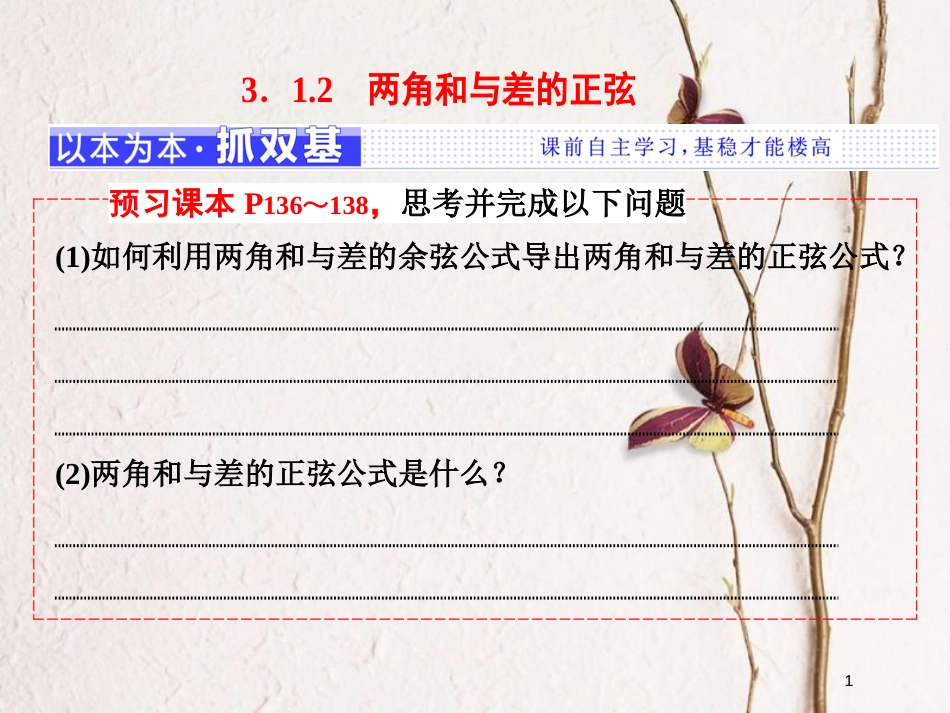 3．1.2　两角和与差的正弦

以本为本·抓双基

课前自主学习，基稳才能楼高

预习课本 P136～138，思考并完成以下问题

(1)如何利用两角和与差的余弦公式导出两角和与差的正弦公式？

(2)两角和与差的正弦公式是什么？

1